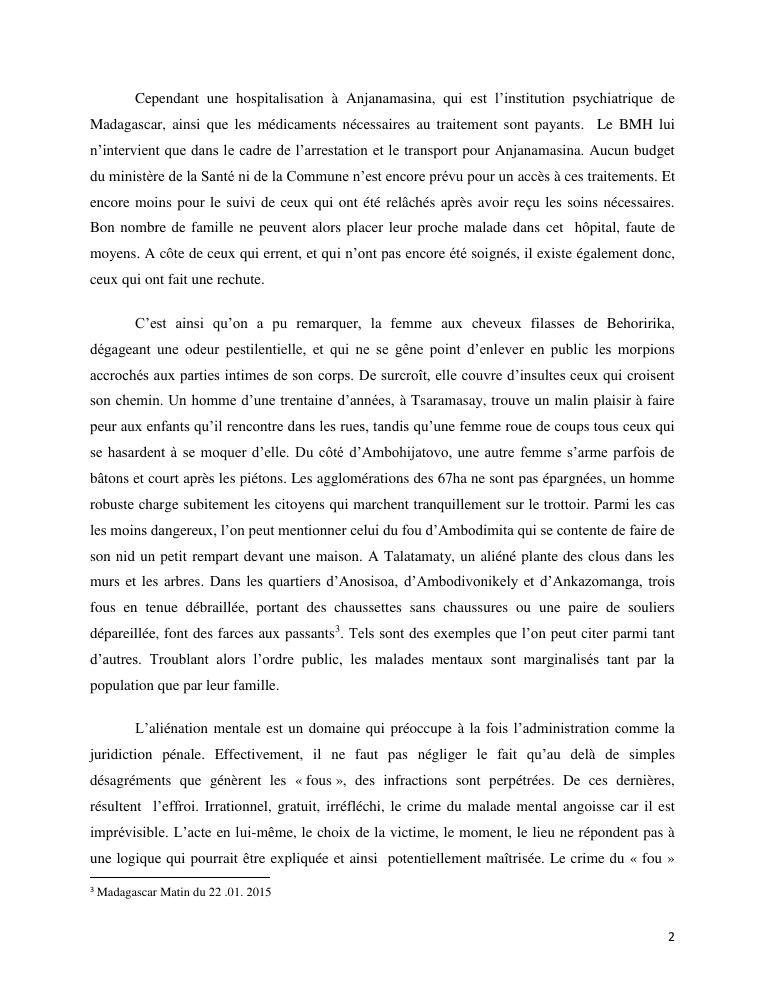 Cependant une hospitalisation à Anjanamasina, qui est l'institution psychiatrique de Madagascar, ainsi que les médicaments nécessaires au traitement sont payants. Le BMH lui n'intervient que dans le cadre de l'arrestation et le transport pour Anjanamasina. Aucun budget du ministère de la Santé ni de la Commune n'est encore prévu pour un accès à ces traitements. Et encore moins pour le suivi de ceux qui ont été relâchés après avoir reçu les soins nécessaires. Bon nombre de famille ne peuvent alors placer leur proche malade dans cet hôpital, faute de moyens. A côte de ceux qui errent, et qui n'ont pas encore été soignés, il existe également donc, ceux qui ont fait une rechute.

C'est ainsi qu'on a pu remarquer, la femme aux cheveux filasses de Behoririka, dégageant une odeur pestilentielle, et qui ne se gêne point d'enlever en public les morpions accrochés aux parties intimes de son corps. De surcroît, elle couvre d'insultes ceux qui croisent son chemin. Un homme d'une trentaine d'années, à Tsaramasay, trouve un malin plaisir à faire peur aux enfants qu'il rencontre dans les rues, tandis qu'une femme roue de coups tous ceux qui se hasardent à se moquer d'elle. Du côté d'Ambohijatovo, une autre femme s'arme parfois de bâtons et court après les piétons. Les agglomérations des 67ha ne sont pas épargnées, un homme robuste charge subitement les citoyens qui marchent tranquillement sur le trottoir. Parmi les cas les moins dangereux, l'on peut mentionner celui du fou d'Ambodimita qui se contente de faire de son nid un petit rempart devant une maison. A Talatamaty, un aliéné plante des clous dans les murs et les arbres. Dans les quartiers d'Anosisoa, d'Ambodivonikely et d'Ankazomanga, trois fous en tenue débraillée, portant des chaussettes sans chaussures ou une paire de souliers dépareillée, font des farces aux passants$^3$. Tels sont des exemples que l'on peut citer parmi tant d'autres. Troublant alors l'ordre public, les malades mentaux sont marginalisés tant par la population que par leur famille.

L'aliénation mentale est un domaine qui préoccupe à la fois l'administration comme la juridiction pénale. Effectivement, il ne faut pas négliger le fait qu'au delà de simples désagréments que génèrent les « fous », des infractions sont perpétrées. De ces dernières, résultent l'effroi. Irrationnel, gratuit, irréfléchi, le crime du malade mental angoisse car il est imprévisible. L'acte en lui-même, le choix de la victime, le moment, le lieu ne répondent pas à une logique qui pourrait être expliquée et ainsi potentiellement maîtrisée. Le crime du « fou »

$^3$ Madagascar Matin du 22 .01. 2015

2